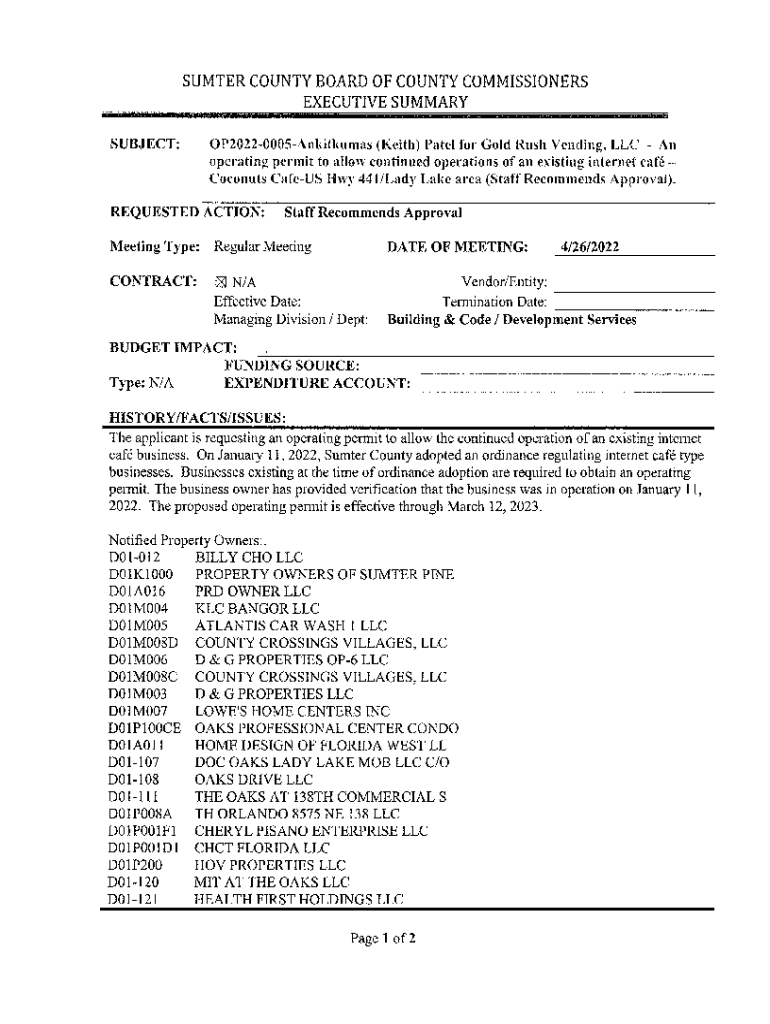 SUMTER COUNTY BOARD OF COUNTY COMMISSIONERS
EXECUTIVE SUMMARY

SUBJECT: OP2022-0005-Ankitkumas (Keith) Patel for Gold Rush Vending, LLC - An operating permit to allow continued operations of an existing internet café – Coconuts Cafe-US Hwy 441/Lady Lake area (Staff Recommends Approval).

REQUESTED ACTION: Staff Recommends Approval

Meeting Type: Regular Meeting DATE OF MEETING: 4/26/2022

CONTRACT: ☒ N/A Vendor/Entity:
Effective Date: Termination Date:
Managing Division / Dept: Building & Code / Development Services

BUDGET IMPACT:
FUNDING SOURCE:
Type: N/A EXPENDITURE ACCOUNT:

HISTORY/FACTS/ISSUES:
The applicant is requesting an operating permit to allow the continued operation of an existing internet café business. On January 11, 2022, Sumter County adopted an ordinance regulating internet café type businesses. Businesses existing at the time of ordinance adoption are required to obtain an operating permit. The business owner has provided verification that the business was in operation on January 11, 2022. The proposed operating permit is effective through March 12, 2023.

Notified Property Owners:.
D01-012 BILLY CHO LLC
D01K1000 PROPERTY OWNERS OF SUMTER PINE
D01A016 PRD OWNER LLC
D01M004 KLC BANGOR LLC
D01M005 ATLANTIS CAR WASH 1 LLC
D01M008D COUNTY CROSSINGS VILLAGES, LLC
D01M006 D & G PROPERTIES OP-6 LLC
D01M008C COUNTY CROSSINGS VILLAGES, LLC
D01M003 D & G PROPERTIES LLC
D01M007 LOWE'S HOME CENTERS INC
D01P100CE OAKS PROFESSIONAL CENTER CONDO
D01A011 HOME DESIGN OF FLORIDA WEST LL
D01-107 DOC OAKS LADY LAKE MOB LLC C/O
D01-108 OAKS DRIVE LLC
D01-111 THE OAKS AT 138TH COMMERCIAL S
D01P008A TH ORLANDO 8575 NE 138 LLC
D01P001F1 CHERYL PISANO ENTERPRISE LLC
D01P001D1 CHCT FLORIDA LLC
D01P200 HOV PROPERTIES LLC
D01-120 MIT AT THE OAKS LLC
D01-121 HEALTH FIRST HOLDINGS LLC

Page 1 of 2